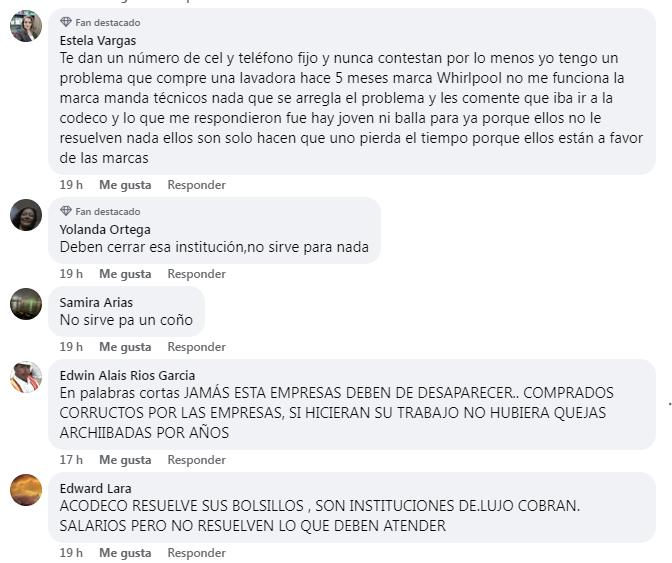 Fan destacado
Estela Vargas
Te dan un número de cel y teléfono fijo y nunca contestan por lo menos yo tengo un problema que compre una lavadora hace 5 meses marca Whirlpool no me funciona la marca manda técnicos nada que se arregla el problema y les comente que iba ir a la codeco y lo que me respondieron fue hay joven ni balla para ya porque ellos no le resuelven nada ellos son solo hacen que uno pierda el tiempo porque ellos están a favor de las marcas

19 h Me gusta Responder

Fan destacado
Yolanda Ortega
Deben cerrar esa institución,no sirve para nada

19 h Me gusta Responder

Samira Arias
No sirve pa un coño

19 h Me gusta Responder

Edwin Alais Rios Garcia
En palabras cortas JAMÁS ESTA EMPRESAS DEBEN DE DESAPARECER.. COMPRADOS CORRUCTOS POR LAS EMPRESAS, SI HICIERAN SU TRABAJO NO HUBIERA QUEJAS ARCHIIBADAS POR AÑOS

17 h Me gusta Responder

Edward Lara
ACODECO RESUELVE SUS BOLSILLOS , SON INSTITUCIONES DE.LUJO COBRAN. SALARIOS PERO NO RESUELVEN LO QUE DEBEN ATENDER

19 h Me gusta Responder